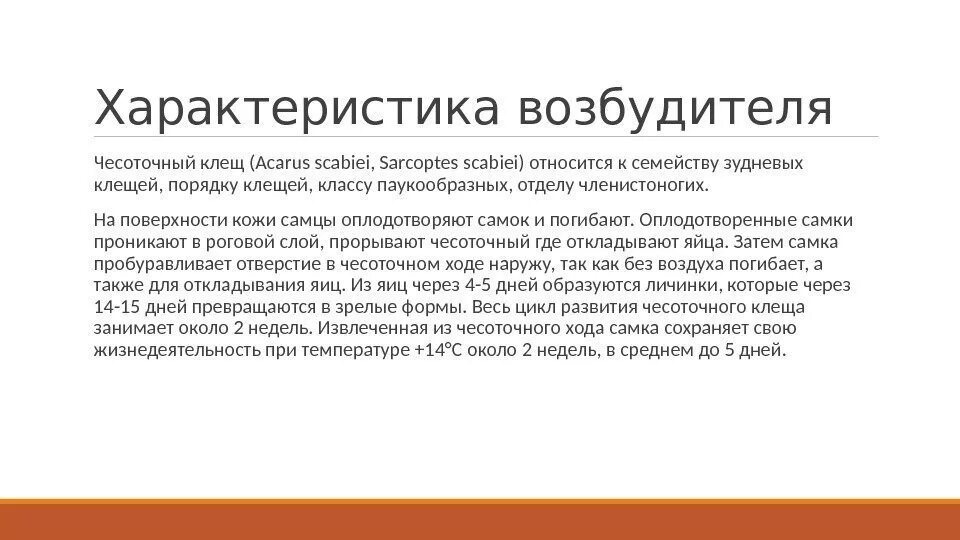 Характеристика возбудителя

Чесоточный клещ (Acarus scabiei, Sarcoptes scabiei) относится к семейству зудневых клещей, порядку клещей, классу паукообразных, отделу членистоногих.

На поверхности кожи самцы оплодотворяют самок и погибают. Оплодотворенные самки проникают в роговой слой, прорывают чесоточный где откладывают яйца. Затем самка пробуравливает отверстие в чесоточном ходе наружу, так как без воздуха погибает, а также для откладывания яиц. Из яиц через 4-5 дней образуются личинки, которые через 14-15 дней превращаются в зрелые формы. Весь цикл развития чесоточного клеща занимает около 2 недель. Извлеченная из чесоточного хода самка сохраняет свою жизнедеятельность при температуре +14°С около 2 недель, в среднем до 5 дней.